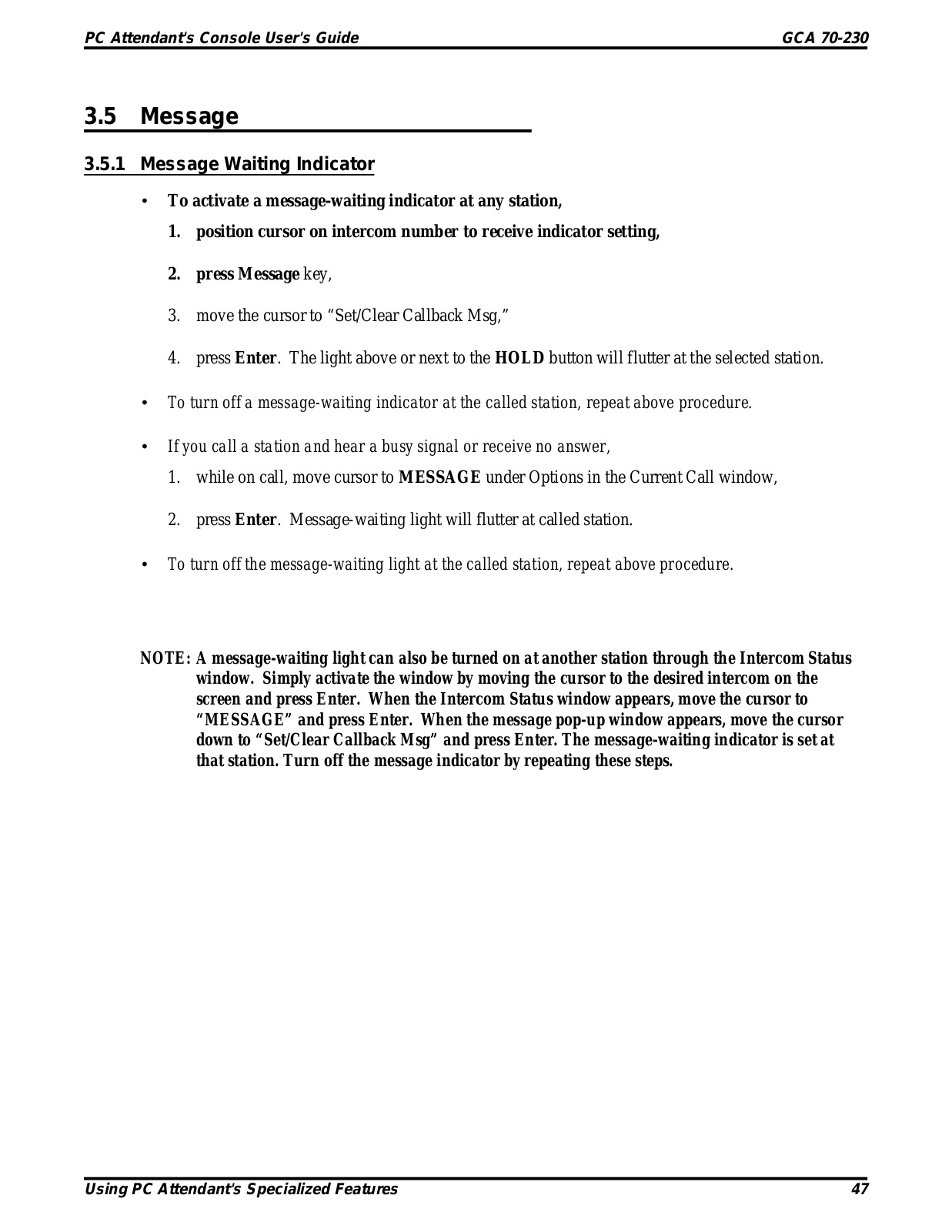 PC Attendant's Console User's Guide GCA 70-230

3.5 Message

3.5.1 Message Waiting Indicator

• To activate a message-waiting indicator at any station,

1. position cursor on intercom number to receive indicator setting,

2. press Message key,

3. move the cursor to “Set/Clear Callback Msg,”

4. press Enter. The light above or next to the HOLD button will flutter at the selected station.

• To turn off a message-waiting indicator at the called station, repeat above procedure.

• If you call a station and hear a busy signal or receive no answer,

1. while on call, move cursor to MESSAGE under Options in the Current Call window,

2. press Enter. Message-waiting light will flutter at called station.

• To turn off the message-waiting light at the called station, repeat above procedure.

NOTE: A message-waiting light can also be turned on at another station through the Intercom Status window. Simply activate the window by moving the cursor to the desired intercom on the screen and press Enter. When the Intercom Status window appears, move the cursor to “MESSAGE” and press Enter. When the message pop-up window appears, move the cursor down to “Set/Clear Callback Msg” and press Enter. The message-waiting indicator is set at that station. Turn off the message indicator by repeating these steps.

Using PC Attendant's Specialized Features 47